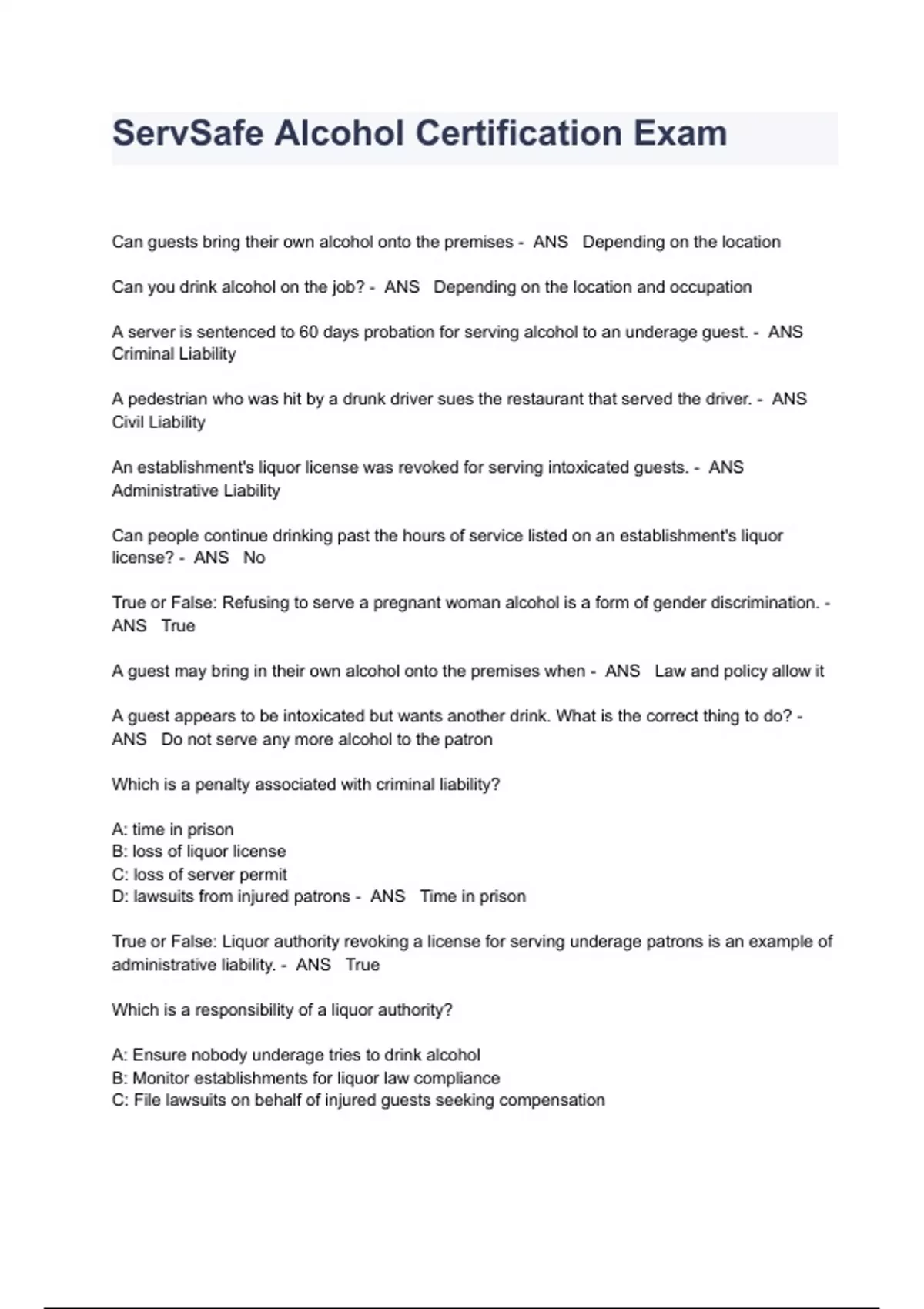 ServSafe Alcohol Certification Exam

Can guests bring their own alcohol onto the premises - ANS Depending on the location

Can you drink alcohol on the job? - ANS Depending on the location and occupation

A server is sentenced to 60 days probation for serving alcohol to an underage guest. - ANS Criminal Liability

A pedestrian who was hit by a drunk driver sues the restaurant that served the driver. - ANS Civil Liability

An establishment's liquor license was revoked for serving intoxicated guests. - ANS Administrative Liability

Can people continue drinking past the hours of service listed on an establishment's liquor license? - ANS No

True or False: Refusing to serve a pregnant woman alcohol is a form of gender discrimination. - ANS True

A guest may bring in their own alcohol onto the premises when - ANS Law and policy allow it

A guest appears to be intoxicated but wants another drink. What is the correct thing to do? - ANS Do not serve any more alcohol to the patron

Which is a penalty associated with criminal liability?

A: time in prison
B: loss of liquor license
C: loss of server permit
D: lawsuits from injured patrons - ANS Time in prison

True or False: Liquor authority revoking a license for serving underage patrons is an example of administrative liability. - ANS True

Which is a responsibility of a liquor authority?

A: Ensure nobody underage tries to drink alcohol
B: Monitor establishments for liquor law compliance
C: File lawsuits on behalf of injured guests seeking compensation